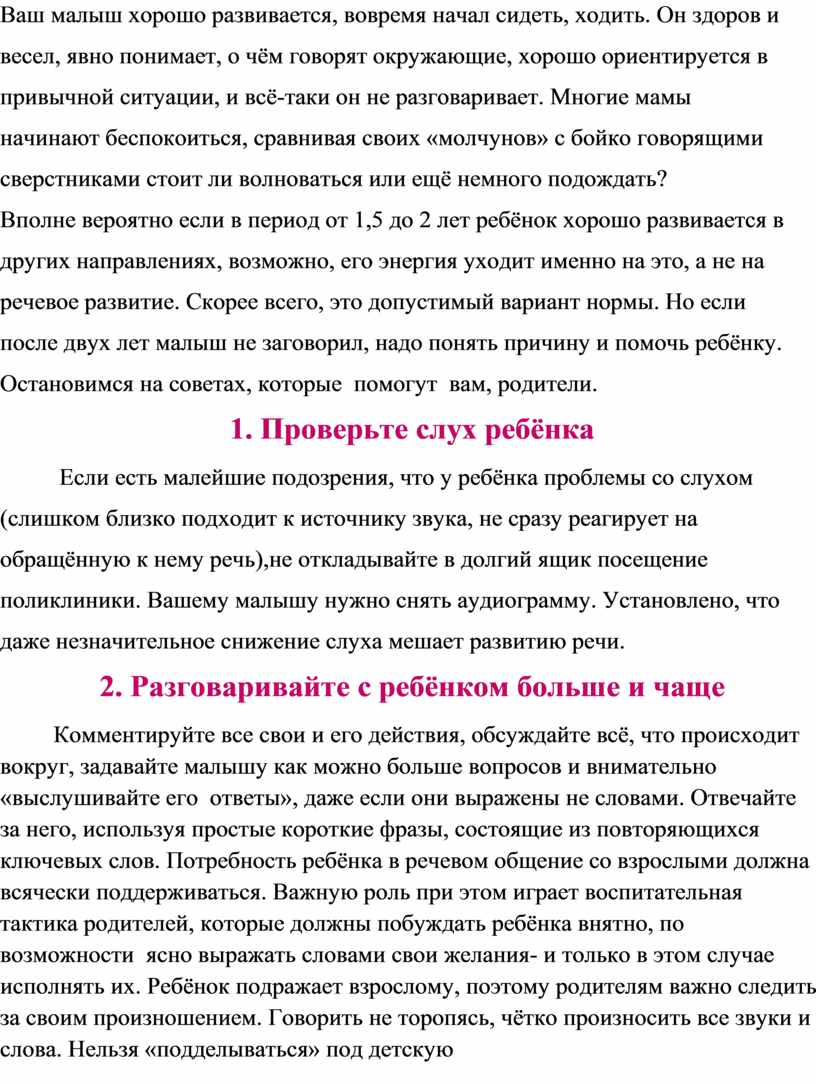 Ваш малыш хорошо развивается, вовремя начал сидеть, ходить. Он здоров и весел, явно понимает, о чём говорят окружающие, хорошо ориентируется в привычной ситуации, и всё-таки он не разговаривает. Многие мамы начинают беспокоиться, сравнивая своих «молчунов» с бойко говорящими сверстниками стоит ли волноваться или ещё немного подождать?
Вполне вероятно если в период от 1,5 до 2 лет ребёнок хорошо развивается в других направлениях, возможно, его энергия уходит именно на это, а не на речевое развитие. Скорее всего, это допустимый вариант нормы. Но если после двух лет малыш не заговорил, надо понять причину и помочь ребёнку. Остановимся на советах, которые помогут вам, родители.

1. Проверьте слух ребёнка

Если есть малейшие подозрения, что у ребёнка проблемы со слухом (слишком близко подходит к источнику звука, не сразу реагирует на обращённую к нему речь),не откладывайте в долгий ящик посещение поликлиники. Вашему малышу нужно снять аудиограмму. Установлено, что даже незначительное снижение слуха мешает развитию речи.

2. Разговаривайте с ребёнком больше и чаще

Комментируйте все свои и его действия, обсуждайте всё, что происходит вокруг, задавайте малышу как можно больше вопросов и внимательно «выслушивайте его ответы», даже если они выражены не словами. Отвечайте за него, используя простые короткие фразы, состоящие из повторяющихся ключевых слов. Потребность ребёнка в речевом общение со взрослыми должна всячески поддерживаться. Важную роль при этом играет воспитательная тактика родителей, которые должны побуждать ребёнка внятно, по возможности ясно выражать словами свои желания- и только в этом случае исполнять их. Ребёнок подражает взрослому, поэтому родителям важно следить за своим произношением. Говорить не торопясь, чётко произносить все звуки и слова. Нельзя «подделываться» под детскую